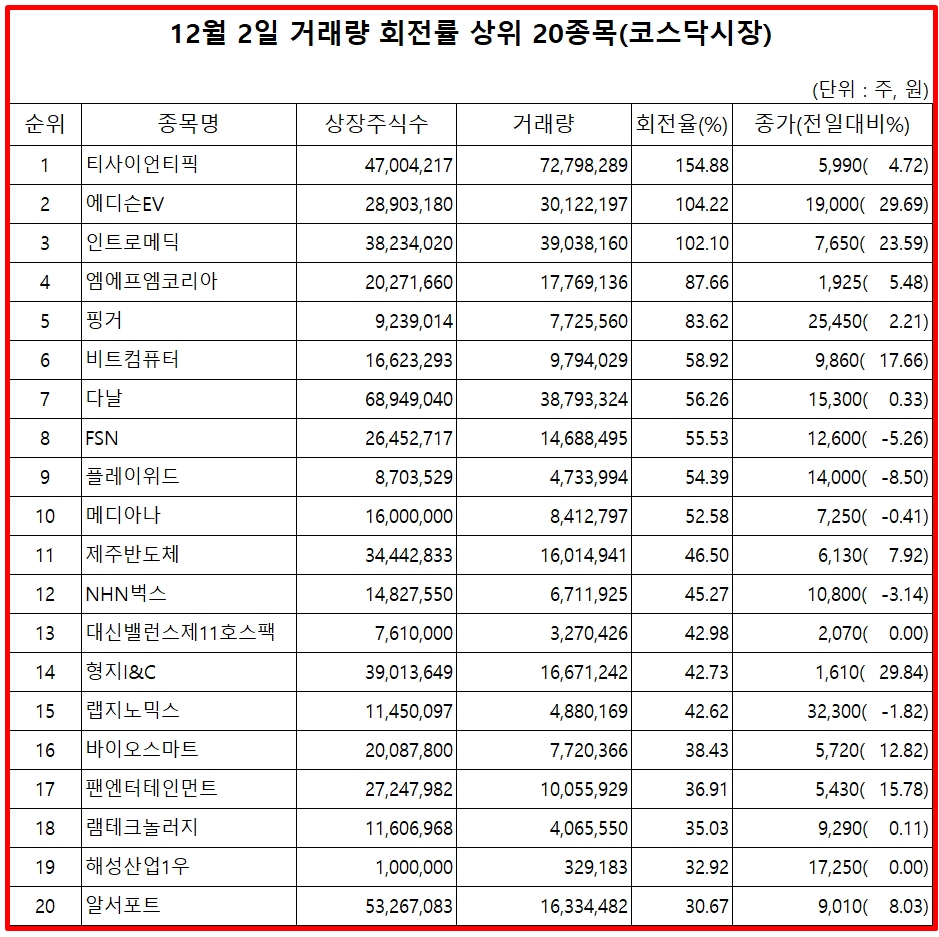 12월 2일 거래량 회전률 상위 20종목(코스닥시장)

(단위 : 주, 원)

| 순위 | 종목명 | 상장주식수 | 거래량 | 회전율(%) | 종가(전일대비%) |
|---|---|---|---|---|---|
| 1 | 티사이언티픽 | 47,004,217 | 72,798,289 | 154.88 | 5,990( 4.72) |
| 2 | 에디슨EV | 28,903,180 | 30,122,197 | 104.22 | 19,000( 29.69) |
| 3 | 인트로메딕 | 38,234,020 | 39,038,160 | 102.10 | 7,650( 23.59) |
| 4 | 엠에프엠코리아 | 20,271,660 | 17,769,136 | 87.66 | 1,925( 5.48) |
| 5 | 핑거 | 9,239,014 | 7,725,560 | 83.62 | 25,450( 2.21) |
| 6 | 비트컴퓨터 | 16,623,293 | 9,794,029 | 58.92 | 9,860( 17.66) |
| 7 | 다날 | 68,949,040 | 38,793,324 | 56.26 | 15,300( 0.33) |
| 8 | FSN | 26,452,717 | 14,688,495 | 55.53 | 12,600( -5.26) |
| 9 | 플레이위드 | 8,703,529 | 4,733,994 | 54.39 | 14,000( -8.50) |
| 10 | 메디아나 | 16,000,000 | 8,412,797 | 52.58 | 7,250( -0.41) |
| 11 | 제주반도체 | 34,442,833 | 16,014,941 | 46.50 | 6,130( 7.92) |
| 12 | NHN벅스 | 14,827,550 | 6,711,925 | 45.27 | 10,800( -3.14) |
| 13 | 대신밸런스제11호스팩 | 7,610,000 | 3,270,426 | 42.98 | 2,070( 0.00) |
| 14 | 형지I&C | 39,013,649 | 16,671,242 | 42.73 | 1,610( 29.84) |
| 15 | 랩지노믹스 | 11,450,097 | 4,880,169 | 42.62 | 32,300( -1.82) |
| 16 | 바이오스마트 | 20,087,800 | 7,720,366 | 38.43 | 5,720( 12.82) |
| 17 | 팬엔터테인먼트 | 27,247,982 | 10,055,929 | 36.91 | 5,430( 15.78) |
| 18 | 램테크놀러지 | 11,606,968 | 4,065,550 | 35.03 | 9,290( 0.11) |
| 19 | 해성산업1우 | 1,000,000 | 329,183 | 32.92 | 17,250( 0.00) |
| 20 | 알서포트 | 53,267,083 | 16,334,482 | 30.67 | 9,010( 8.03) |